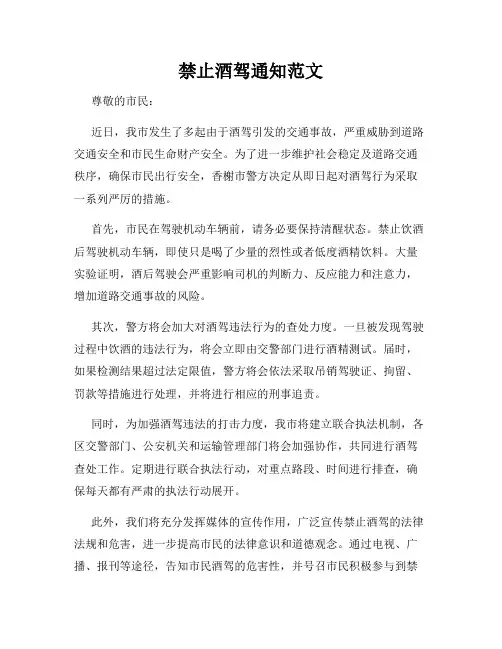 禁止酒驾通知范文

尊敬的市民：

近日，我市发生了多起由于酒驾引发的交通事故，严重威胁到道路交通安全和市民生命财产安全。为了进一步维护社会稳定及道路交通秩序，确保市民出行安全，香榭市警方决定从即日起对酒驾行为采取一系列严厉的措施。

首先，市民在驾驶机动车辆前，请务必要保持清醒状态。禁止饮酒后驾驶机动车辆，即使只是喝了少量的烈性或者低度酒精饮料。大量实验证明，酒后驾驶会严重影响司机的判断力、反应能力和注意力，增加道路交通事故的风险。

其次，警方将会加大对酒驾违法行为的查处力度。一旦被发现驾驶过程中饮酒的违法行为，将会立即由交警部门进行酒精测试。届时，如果检测结果超过法定限值，警方将会依法采取吊销驾驶证、拘留、罚款等措施进行处理，并将进行相应的刑事追责。

同时，为加强酒驾违法的打击力度，我市将建立联合执法机制，各区交警部门、公安机关和运输管理部门将会加强协作，共同进行酒驾查处工作。定期进行联合执法行动，对重点路段、时间进行排查，确保每天都有严肃的执法行动展开。

此外，我们将充分发挥媒体的宣传作用，广泛宣传禁止酒驾的法律法规和危害，进一步提高市民的法律意识和道德观念。通过电视、广播、报刊等途径，告知市民酒驾的危害性，并号召市民积极参与到禁